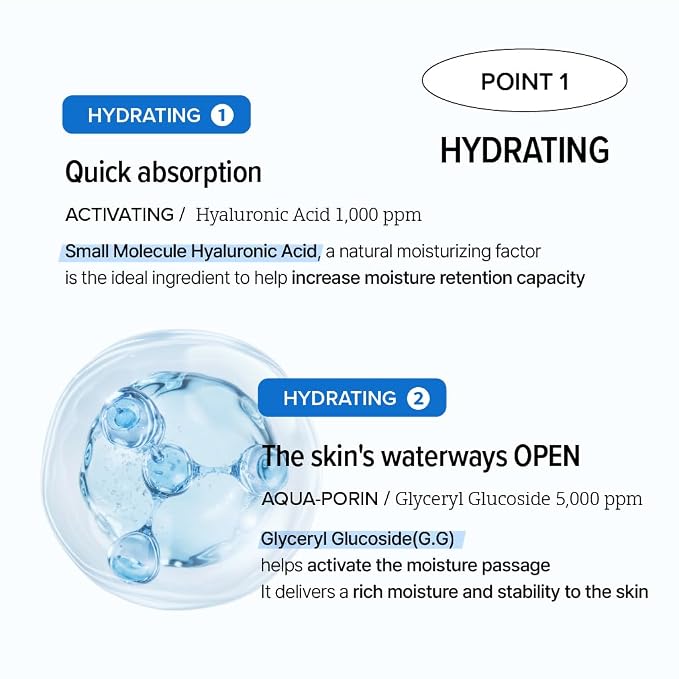 POINT 1

HYDRATING

HYDRATING 1

Quick absorption

ACTIVATING / Hyaluronic Acid 1,000 ppm

Small Molecule Hyaluronic Acid, a natural moisturizing factor is the ideal ingredient to help increase moisture retention capacity

HYDRATING 2

The skin's waterways OPEN

AQUA-PORIN / Glyceryl Glucoside 5,000 ppm

Glyceryl Glucoside(G.G)
helps activate the moisture passage
It delivers a rich moisture and stability to the skin